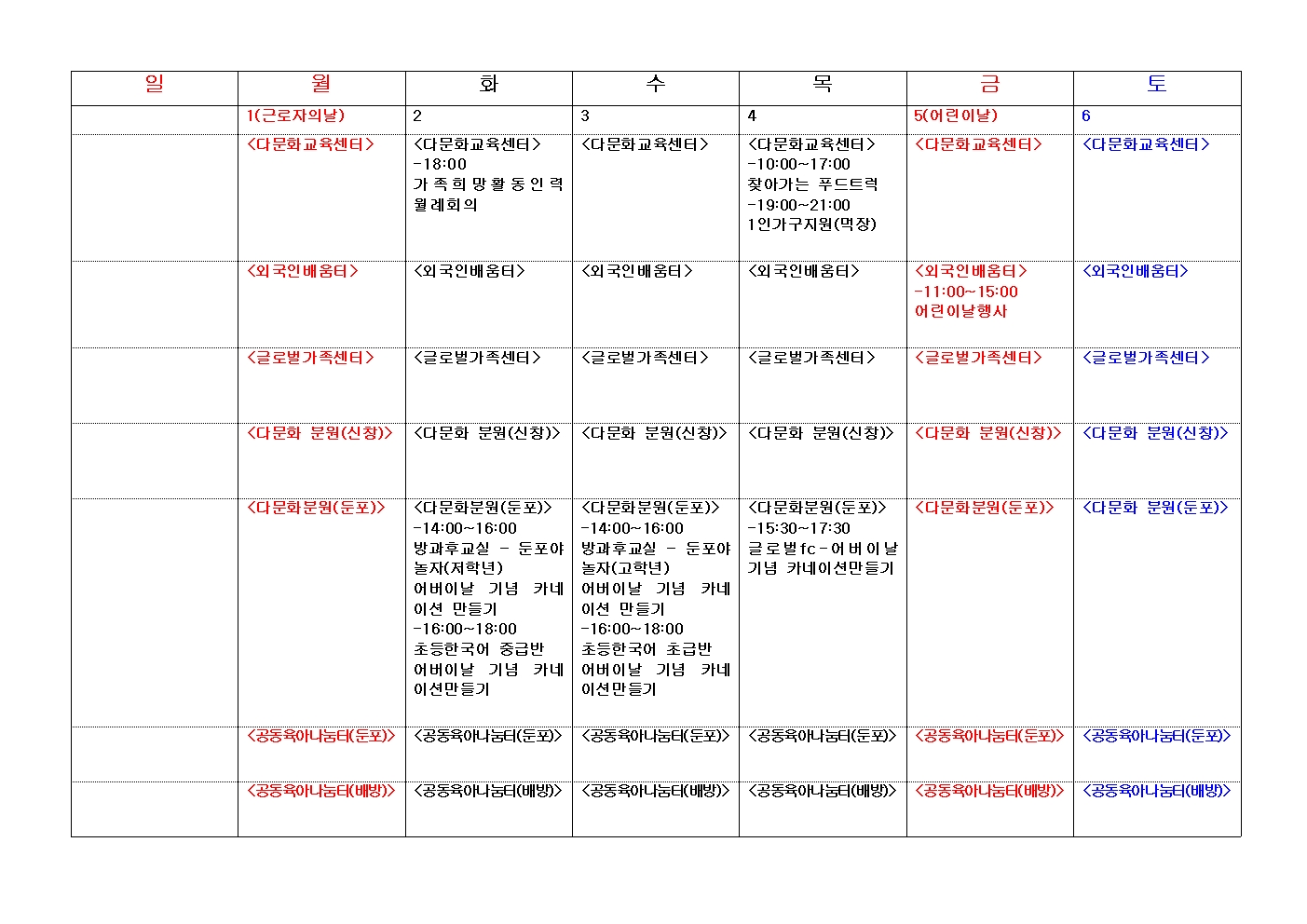 | 일 | 월 | 화 | 수 | 목 | 금 | 토 |
|---|---|---|---|---|---|---|
| | 1(근로자의날) | 2 | 3 | 4 | 5(어린이날) | 6 |
| | <다문화교육센터> | <다문화교육센터> -18:00 가족희망활동인력 월례회의 | <다문화교육센터> | <다문화교육센터> -10:00~17:00 찾아가는 푸드트럭 -19:00~21:00 1인가구지원(먹장) | <다문화교육센터> | <다문화교육센터> |
| | <외국인배움터> | <외국인배움터> | <외국인배움터> | <외국인배움터> | <외국인배움터> -11:00~15:00 어린이날행사 | <외국인배움터> |
| | <글로벌가족센터> | <글로벌가족센터> | <글로벌가족센터> | <글로벌가족센터> | <글로벌가족센터> | <글로벌가족센터> |
| | <다문화 분원(신창)> | <다문화 분원(신창)> | <다문화 분원(신창)> | <다문화 분원(신창)> | <다문화 분원(신창)> | <다문화 분원(신창)> |
| | <다문화분원(둔포)> | <다문화분원(둔포)> -14:00~16:00 방과후교실 - 둔포야 놀자(저학년) 어버이날 기념 카네이션 만들기 -16:00~18:00 초등한국어 중급반 어버이날 기념 카네이션만들기 | <다문화분원(둔포)> -14:00~16:00 방과후교실 - 둔포야 놀자(고학년) 어버이날 기념 카네이션 만들기 -16:00~18:00 초등한국어 초급반 어버이날 기념 카네이션만들기 | <다문화분원(둔포)> -15:30~17:30 글로벌fc-어버이날 기념 카네이션만들기 | <다문화분원(둔포)> | <다문화 분원(둔포)> |
| | <공동육아나눔터(둔포)> | <공동육아나눔터(둔포)> | <공동육아나눔터(둔포)> | <공동육아나눔터(둔포)> | <공동육아나눔터(둔포)> | <공동육아나눔터(둔포)> |
| | <공동육아나눔터(배방)> | <공동육아나눔터(배방)> | <공동육아나눔터(배방)> | <공동육아나눔터(배방)> | <공동육아나눔터(배방)> | <공동육아나눔터(배방)> |